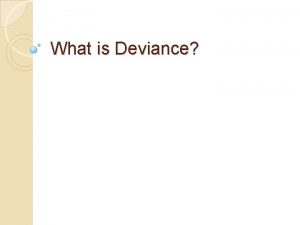 What is Deviance?